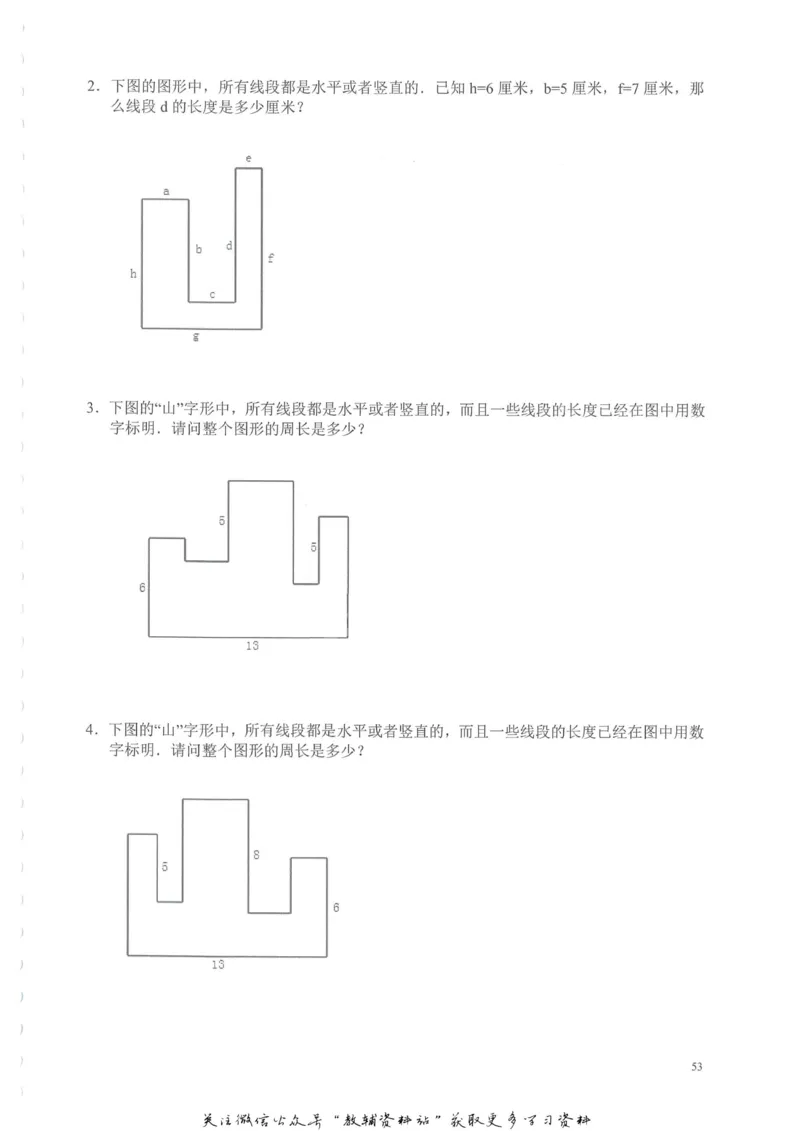 2．下图的图形中，所有线段都是水平或者竖直的．已知 h=6 厘米，b=5 厘米，f=7 厘米，那么线段 d 的长度是多少厘米？

e
a
b
d
f
h
c
g

3．下图的“山”字形中，所有线段都是水平或者竖直的，而且一些线段的长度已经在图中用数字标明．请问整个图形的周长是多少？

5
5
6
13

4．下图的“山”字形中，所有线段都是水平或者竖直的，而且一些线段的长度已经在图中用数字标明．请问整个图形的周长是多少？

5
8
6
13

53

关注微信公众号“教辅资料站”获取更多学习资料